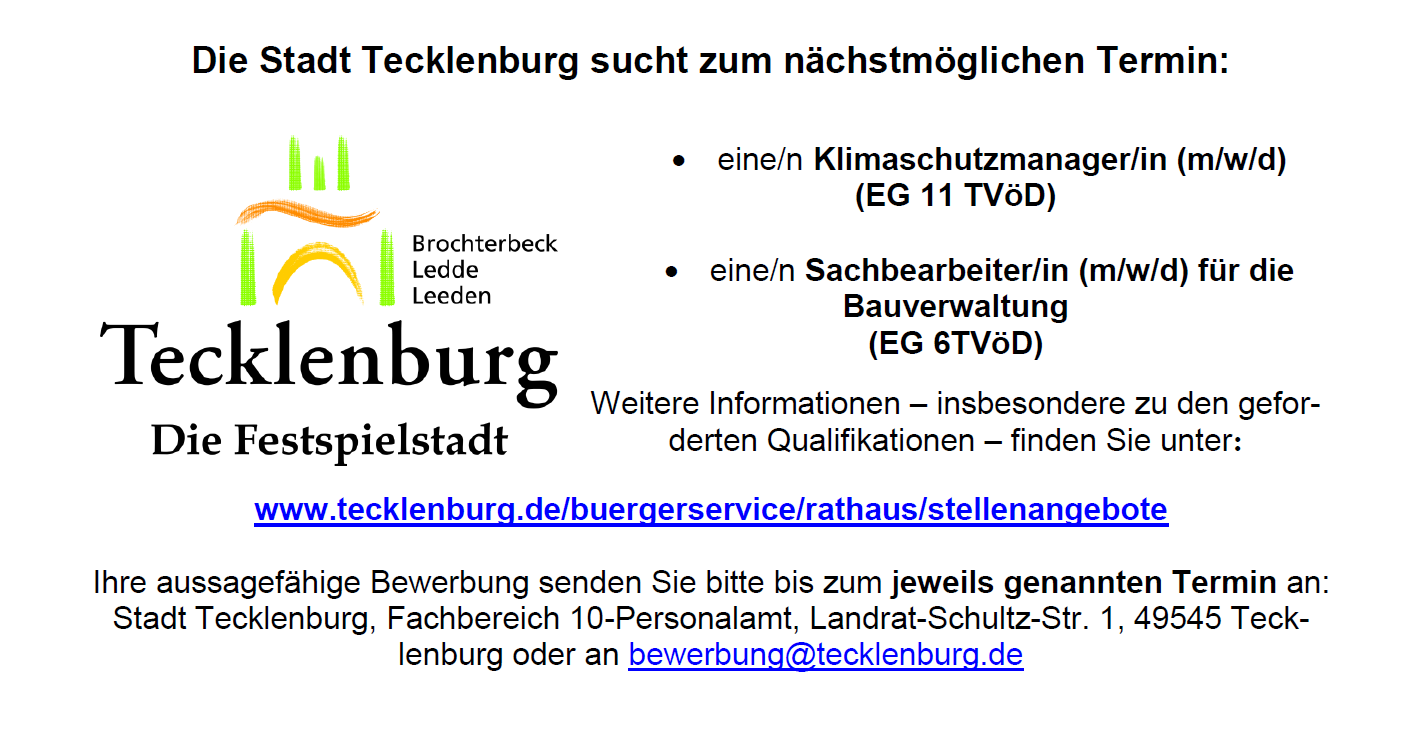 Die Stadt Tecklenburg sucht zum nächstmöglichen Termin:

Brochterbeck
Ledde
Leeden

Tecklenburg

Die Festspielstadt

• eine/n Klimaschutzmanager/in (m/w/d) (EG 11 TVöD)

• eine/n Sachbearbeiter/in (m/w/d) für die Bauverwaltung (EG 6TVöD)

Weitere Informationen – insbesondere zu den geforderten Qualifikationen – finden Sie unter:

www.tecklenburg.de/buergerservice/rathaus/stellenangebote

Ihre aussagefähige Bewerbung senden Sie bitte bis zum jeweils genannten Termin an: Stadt Tecklenburg, Fachbereich 10-Personalamt, Landrat-Schultz-Str. 1, 49545 Tecklenburg oder an bewerbung@tecklenburg.de